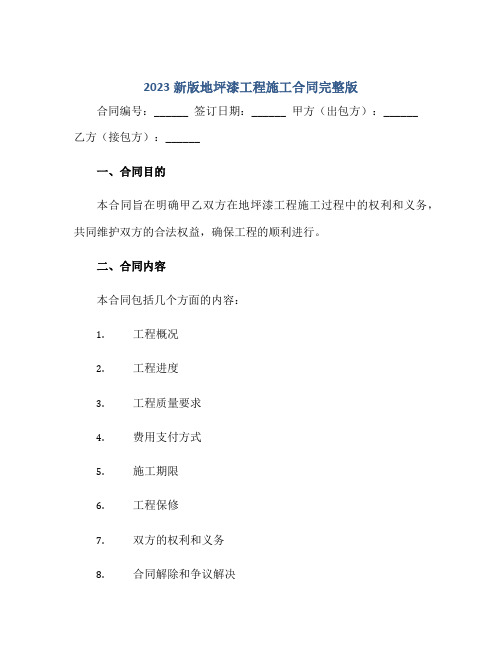 2023 新版地坪漆工程施工合同完整版

合同编号：______ 签订日期：______ 甲方（出包方）：______ 乙方（接包方）：______

一、合同目的

本合同旨在明确甲乙双方在地坪漆工程施工过程中的权利和义务，共同维护双方的合法权益，确保工程的顺利进行。

二、合同内容

本合同包括几个方面的内容：

1. 工程概况

2. 工程进度

3. 工程质量要求

4. 费用支付方式

5. 施工期限

6. 工程保修

7. 双方的权利和义务

8. 合同解除和争议解决